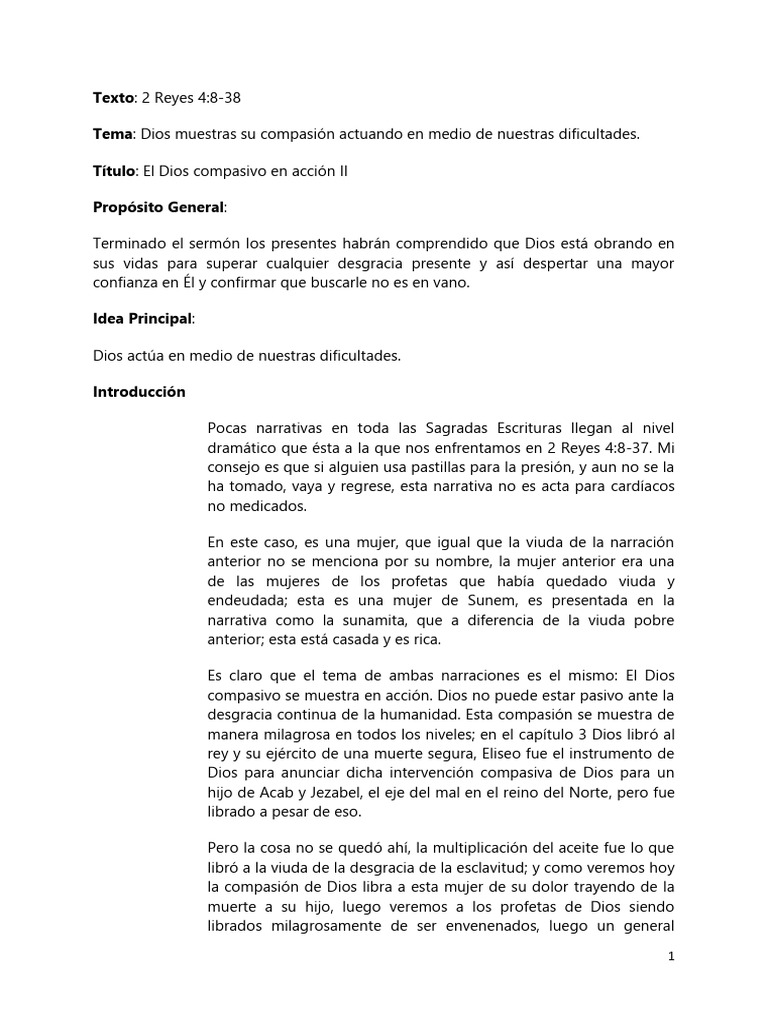 **Texto**: 2 Reyes 4:8-38

**Tema**: Dios muestras su compasión actuando en medio de nuestras dificultades.

**Título**: El Dios compasivo en acción II

**Propósito General**:

Terminado el sermón los presentes habrán comprendido que Dios está obrando en sus vidas para superar cualquier desgracia presente y así despertar una mayor confianza en Él y confirmar que buscarle no es en vano.

**Idea Principal**:

Dios actúa en medio de nuestras dificultades.

**Introducción**

Pocas narrativas en toda las Sagradas Escrituras llegan al nivel dramático que ésta a la que nos enfrentamos en 2 Reyes 4:8-37. Mi consejo es que si alguien usa pastillas para la presión, y aun no se la ha tomado, vaya y regrese, esta narrativa no es acta para cardíacos no medicados.

En este caso, es una mujer, que igual que la viuda de la narración anterior no se menciona por su nombre, la mujer anterior era una de las mujeres de los profetas que había quedado viuda y endeudada; esta es una mujer de Sunem, es presentada en la narrativa como la sunamita, que a diferencia de la viuda pobre anterior; esta está casada y es rica.

Es claro que el tema de ambas narraciones es el mismo: El Dios compasivo se muestra en acción. Dios no puede estar pasivo ante la desgracia continua de la humanidad. Esta compasión se muestra de manera milagrosa en todos los niveles; en el capítulo 3 Dios libró al rey y su ejército de una muerte segura, Eliseo fue el instrumento de Dios para anunciar dicha intervención compasiva de Dios para un hijo de Acab y Jezabel, el eje del mal en el reino del Norte, pero fue librado a pesar de eso.

Pero la cosa no se quedó ahí, la multiplicación del aceite fue lo que libró a la viuda de la desgracia de la esclavitud; y como veremos hoy la compasión de Dios libra a esta mujer de su dolor trayendo de la muerte a su hijo, luego veremos a los profetas de Dios siendo librados milagrosamente de ser envenenados, luego un general

1